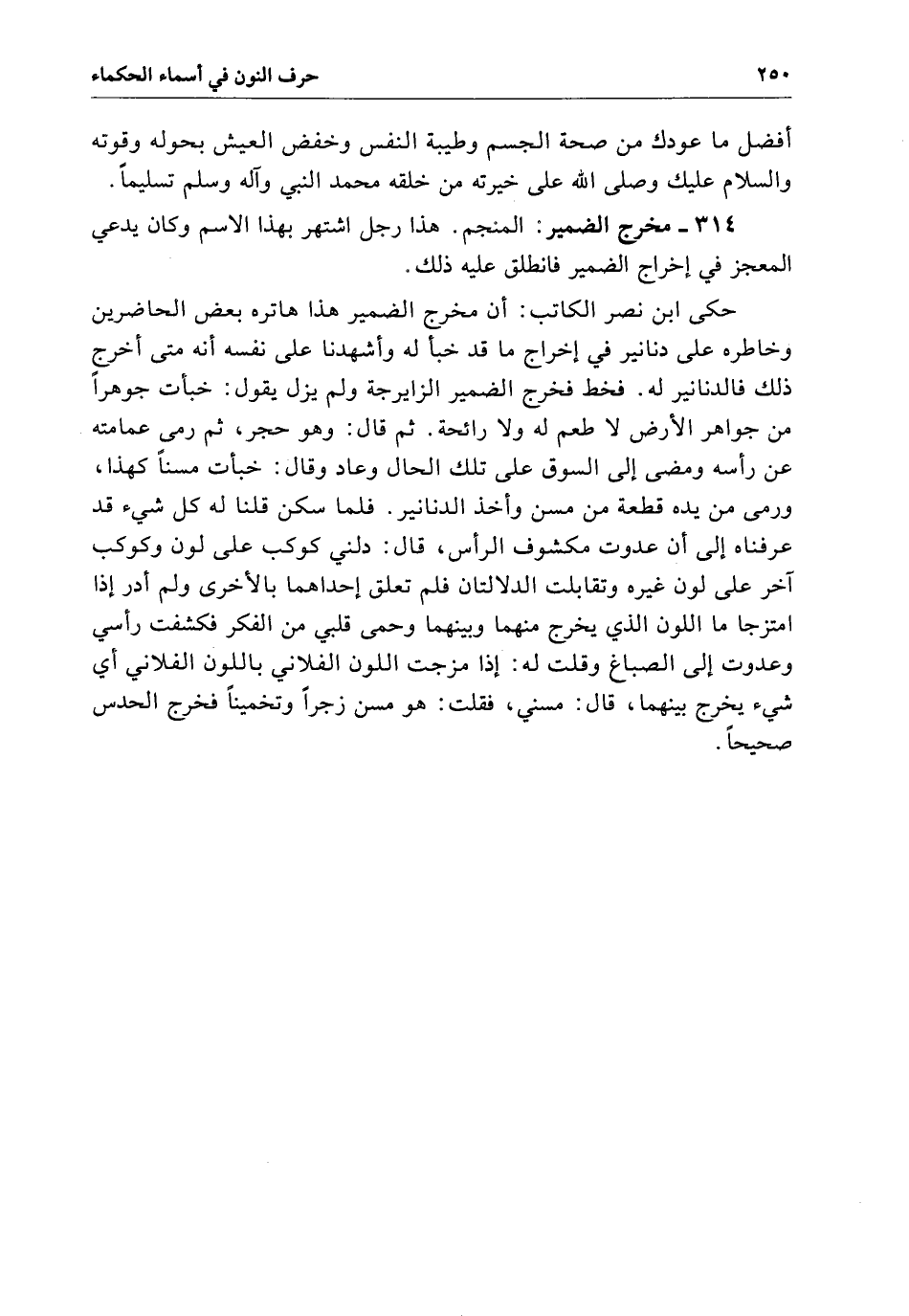 ٢٥٠ حرف النون في أسماء الحكماء

أفضل ما عودك من صحة الجسم وطيبة النفس وخفض العيش بحوله وقوته والسلام عليك وصلى الله على خيرته من خلقه محمد النبي وآله وسلم تسليماً.

٣١٤ ـ مخرج الضمير: المنجم. هذا رجل اشتهر بهذا الاسم وكان يدعي المعجز في إخراج الضمير فانطلق عليه ذلك.

حكى ابن نصر الكاتب: أن مخرج الضمير هذا هاتره بعض الحاضرين وخاطره على دنانير في إخراج ما قد خبأ له وأشهدنا على نفسه أنه متى أخرج ذلك فالدنانير له. فخط فخرج الضمير الزايرجة ولم يزل يقول: خبأت جوهراً من جواهر الأرض لا طعم له ولا رائحة. ثم قال: وهو حجر، ثم رمى عمامته عن رأسه ومضى إلى السوق على تلك الحال وعاد وقال: خبأت مسناً كهذا، ورمى من يده قطعة من مسن وأخذ الدنانير. فلما سكن قلنا له كل شيء قد عرفناه إلى أن عدوت مكشوف الرأس، قال: دلني كوكب على لون وكوكب آخر على لون غيره وتقابلت الدلالتان فلم تعلق إحداهما بالأخرى ولم أدر إذا امتزجا ما اللون الذي يخرج منهما وبينهما وحمى قلبي من الفكر فكشفت رأسي وعدوت إلى الصباغ وقلت له: إذا مزجت اللون الفلاني باللون الفلاني أي شيء يخرج بينهما، قال: مسني، فقلت: هو مسن زجراً وتخميناً فخرج الحدس صحيحاً.